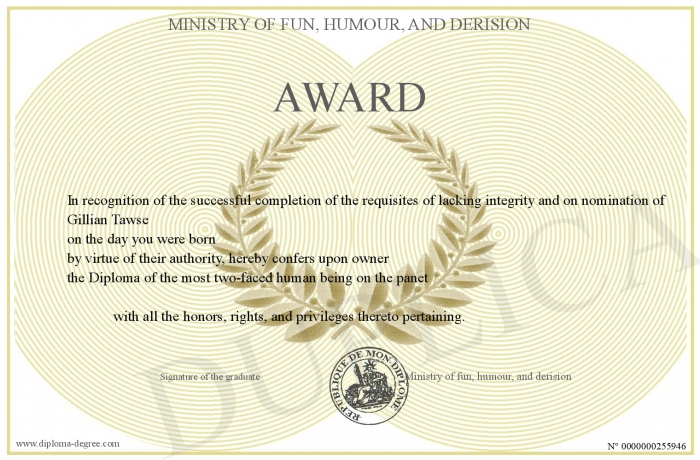 MINISTRY OF FUN, HUMOUR, AND DERISION

AWARD

In recognition of the successful completion of the requisites of lacking integrity and on nomination of Gillian Tawse
on the day you were born
by virtue of their authority, hereby confers upon owner
the Diploma of the most two-faced human being on the panet

with all the honors, rights, and privileges thereto pertaining.

Signature of the graduate

REPUBLIQUE DE MON DIPLOME

Ministry of fun, humour, and derision

DUPLICATA

www.diploma-degree.com

N° 0000000255946